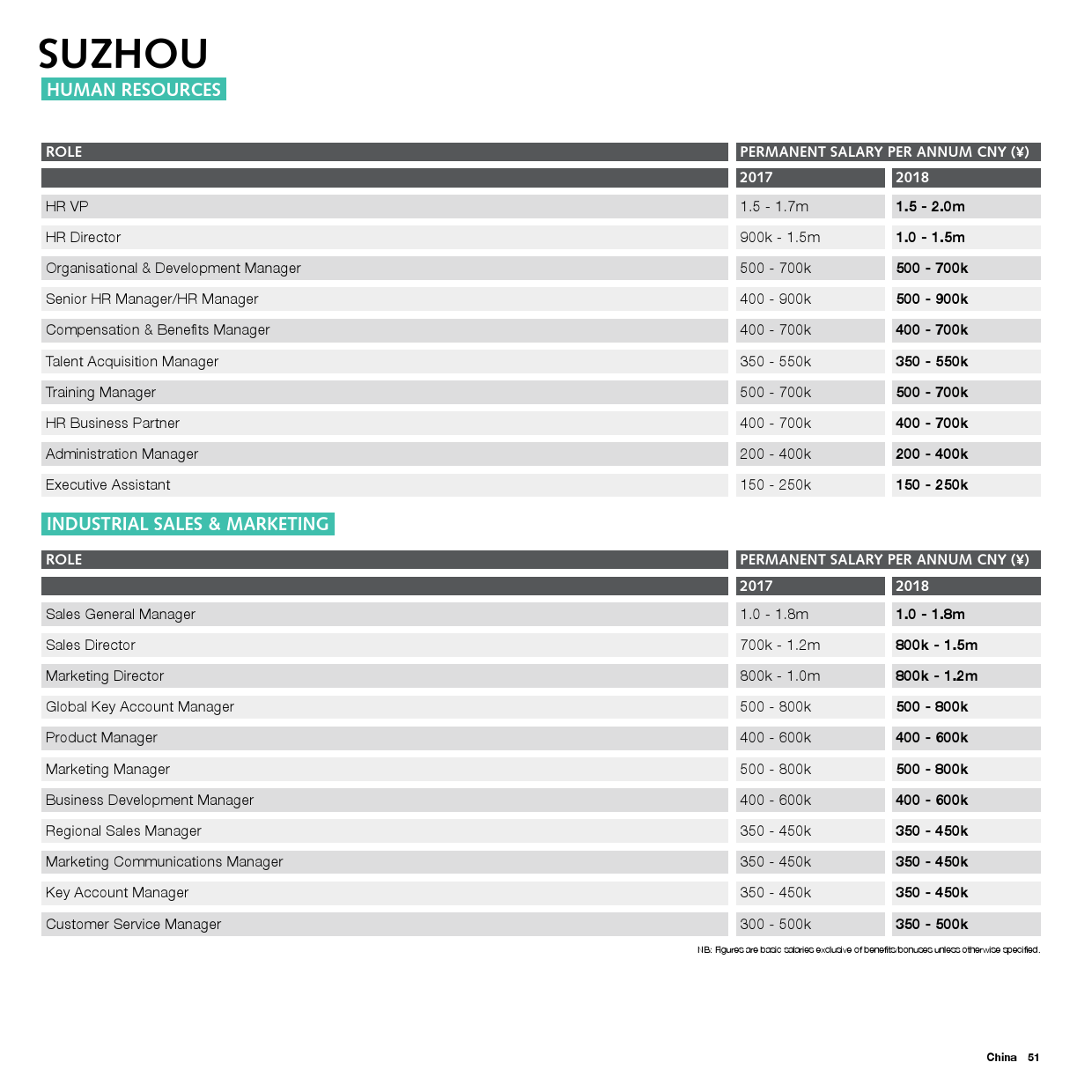 SUZHOU
HUMAN RESOURCES

| ROLE | PERMANENT SALARY PER ANNUM CNY (¥) | |
|---|---|---|
| | 2017 | 2018 |
| HR VP | 1.5 - 1.7m | 1.5 - 2.0m |
| HR Director | 900k - 1.5m | 1.0 - 1.5m |
| Organisational & Development Manager | 500 - 700k | 500 - 700k |
| Senior HR Manager/HR Manager | 400 - 900k | 500 - 900k |
| Compensation & Benefits Manager | 400 - 700k | 400 - 700k |
| Talent Acquisition Manager | 350 - 550k | 350 - 550k |
| Training Manager | 500 - 700k | 500 - 700k |
| HR Business Partner | 400 - 700k | 400 - 700k |
| Administration Manager | 200 - 400k | 200 - 400k |
| Executive Assistant | 150 - 250k | 150 - 250k |

INDUSTRIAL SALES & MARKETING

| ROLE | PERMANENT SALARY PER ANNUM CNY (¥) | |
|---|---|---|
| | 2017 | 2018 |
| Sales General Manager | 1.0 - 1.8m | 1.0 - 1.8m |
| Sales Director | 700k - 1.2m | 800k - 1.5m |
| Marketing Director | 800k - 1.0m | 800k - 1.2m |
| Global Key Account Manager | 500 - 800k | 500 - 800k |
| Product Manager | 400 - 600k | 400 - 600k |
| Marketing Manager | 500 - 800k | 500 - 800k |
| Business Development Manager | 400 - 600k | 400 - 600k |
| Regional Sales Manager | 350 - 450k | 350 - 450k |
| Marketing Communications Manager | 350 - 450k | 350 - 450k |
| Key Account Manager | 350 - 450k | 350 - 450k |
| Customer Service Manager | 300 - 500k | 350 - 500k |

NB: Figures are basic salaries exclusive of benefits/bonuses unless otherwise specified.

China 51